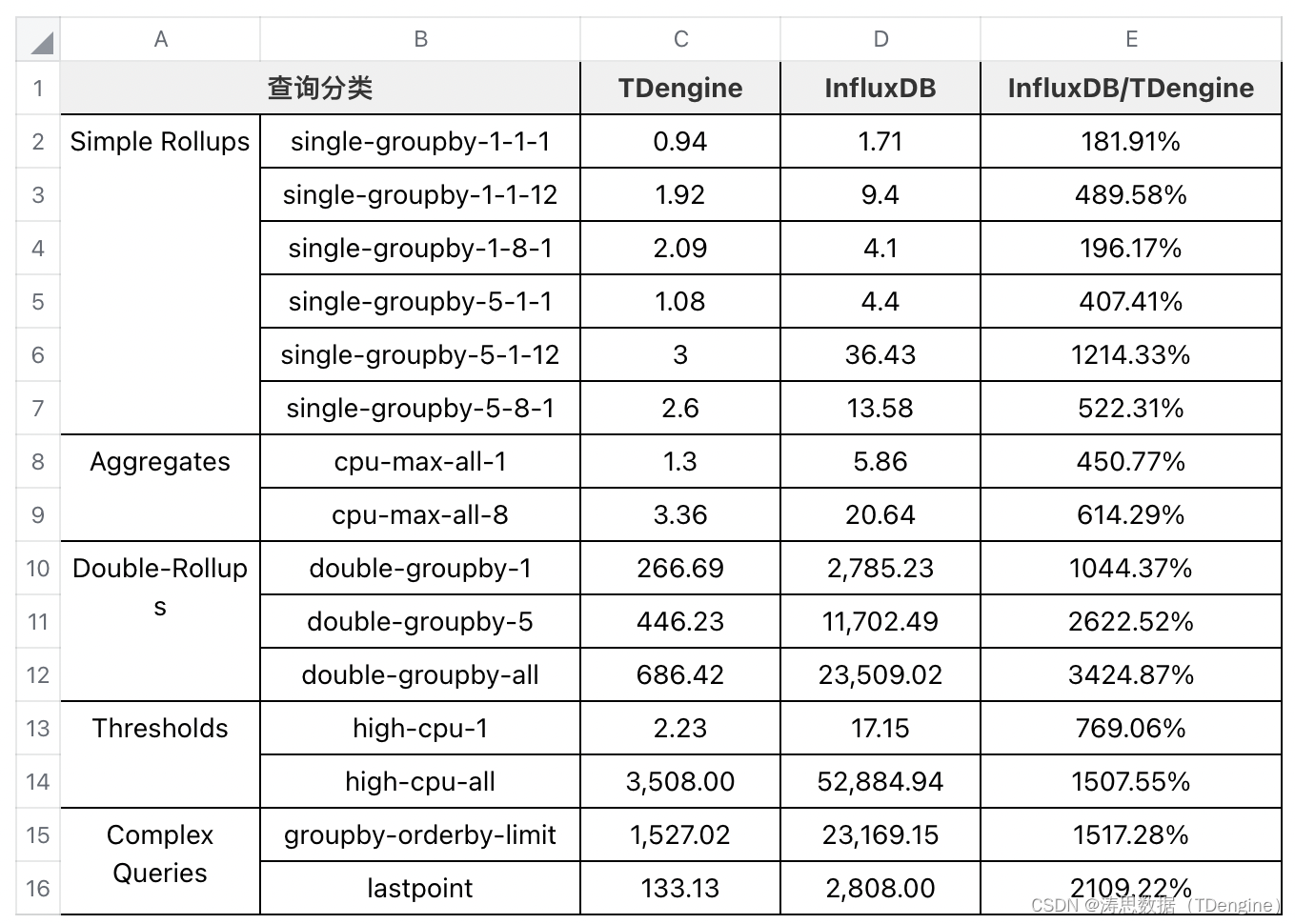 |  | A | B | C | D | E |
|---|---|---|---|---|---|
| 1 | 查询分类 |  | TDengine | InfluxDB | InfluxDB/TDengine |
| 2 | Simple Rollups | single-groupby-1-1-1 | 0.94 | 1.71 | 181.91% |
| 3 |  | single-groupby-1-1-12 | 1.92 | 9.4 | 489.58% |
| 4 |  | single-groupby-1-8-1 | 2.09 | 4.1 | 196.17% |
| 5 |  | single-groupby-5-1-1 | 1.08 | 4.4 | 407.41% |
| 6 |  | single-groupby-5-1-12 | 3 | 36.43 | 1214.33% |
| 7 |  | single-groupby-5-8-1 | 2.6 | 13.58 | 522.31% |
| 8 | Aggregates | cpu-max-all-1 | 1.3 | 5.86 | 450.77% |
| 9 |  | cpu-max-all-8 | 3.36 | 20.64 | 614.29% |
| 10 | Double-Rollups | double-groupby-1 | 266.69 | 2,785.23 | 1044.37% |
| 11 |  | double-groupby-5 | 446.23 | 11,702.49 | 2622.52% |
| 12 |  | double-groupby-all | 686.42 | 23,509.02 | 3424.87% |
| 13 | Thresholds | high-cpu-1 | 2.23 | 17.15 | 769.06% |
| 14 |  | high-cpu-all | 3,508.00 | 52,884.94 | 1507.55% |
| 15 | Complex Queries | groupby-orderby-limit | 1,527.02 | 23,169.15 | 1517.28% |
| 16 |  | lastpoint | 133.13 | 2,808.00 | 2109.22% |

CSDN @涛思数据（TDengine）